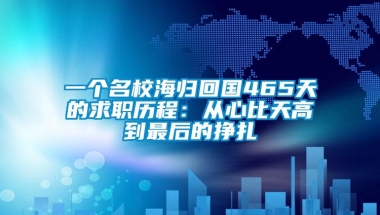 一个名校海归回国465天的求职历程：从心比天高到最后的挣扎